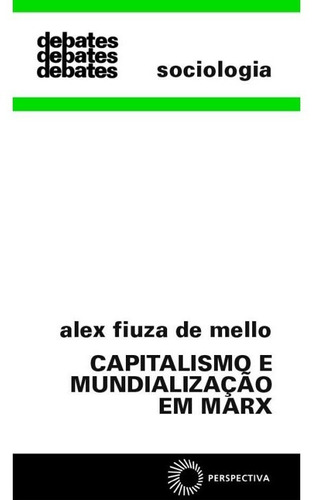 debates
debates
debates

sociologia

alex fiuza de mello

CAPITALISMO E MUNDIALIZAÇÃO EM MARX

PERSPECTIVA